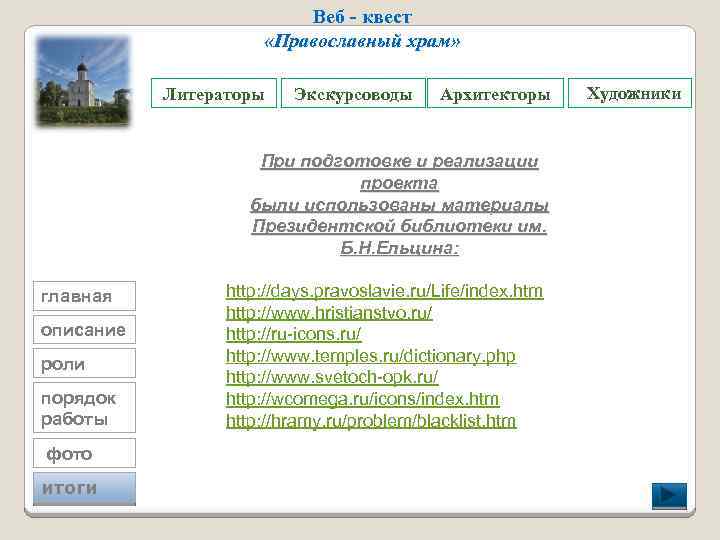 Веб - квест
«Православный храм»

Литераторы
Экскурсоводы
Архитекторы
Художники

При подготовке и реализации проекта
были использованы материалы Президентской библиотеки им. Б.Н.Ельцина:

http://days.pravoslavie.ru/Life/index.htm
http://www.hristianstvo.ru/
http://ru-icons.ru/
http://www.temples.ru/dictionary.php
http://www.svetoch-opk.ru/
http://wcomega.ru/icons/index.htm
http://hramy.ru/problem/blacklist.htm

главная
описание
роли
порядок работы
фото
итоги